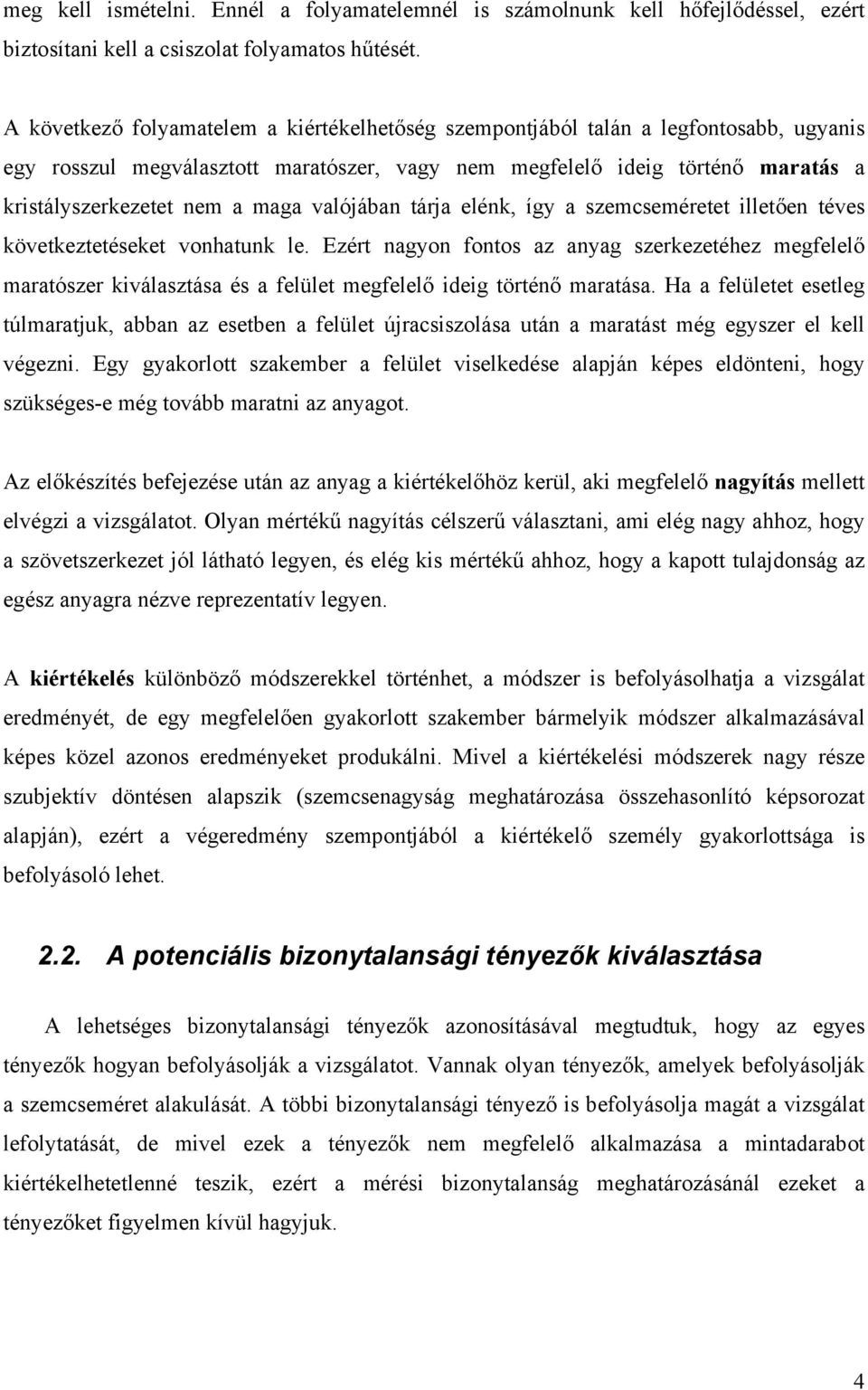 meg kell ismételni. Ennél a folyamatelemnél is számolnunk kell hőfejlődéssel, ezért biztosítani kell a csiszolat folyamatos hűtését.

A következő folyamatelem a kiértékelhetőség szempontjából talán a legfontosabb, ugyanis egy rosszul megválasztott maratószer, vagy nem megfelelő ideig történő maratás a kristályszerkezetet nem a maga valójában tárja elénk, így a szemcseméretet illetően téves következtetéseket vonhatunk le. Ezért nagyon fontos az anyag szerkezetéhez megfelelő maratószer kiválasztása és a felület megfelelő ideig történő maratása. Ha a felületet esetleg túlmaratjuk, abban az esetben a felület újracsiszolása után a maratást még egyszer el kell végezni. Egy gyakorlott szakember a felület viselkedése alapján képes eldönteni, hogy szükséges-e még tovább maratni az anyagot.

Az előkészítés befejezése után az anyag a kiértékelőhöz kerül, aki megfelelő nagyítás mellett elvégzi a vizsgálatot. Olyan mértékű nagyítás célszerű választani, ami elég nagy ahhoz, hogy a szövetszerkezet jól látható legyen, és elég kis mértékű ahhoz, hogy a kapott tulajdonság az egész anyagra nézve reprezentatív legyen.

A kiértékelés különböző módszerekkel történhet, a módszer is befolyásolhatja a vizsgálat eredményét, de egy megfelelően gyakorlott szakember bármelyik módszer alkalmazásával képes közel azonos eredményeket produkálni. Mivel a kiértékelési módszerek nagy része szubjektív döntésen alapszik (szemcsenagyság meghatározása összehasonlító képsorozat alapján), ezért a végeredmény szempontjából a kiértékelő személy gyakorlottsága is befolyásoló lehet.

2.2. A potenciális bizonytalansági tényezők kiválasztása

A lehetséges bizonytalansági tényezők azonosításával megtudtuk, hogy az egyes tényezők hogyan befolyásolják a vizsgálatot. Vannak olyan tényezők, amelyek befolyásolják a szemcseméret alakulását. A többi bizonytalansági tényező is befolyásolja magát a vizsgálat lefolytatását, de mivel ezek a tényezők nem megfelelő alkalmazása a mintadarabot kiértékelhetetlenné teszik, ezért a mérési bizonytalanság meghatározásánál ezeket a tényezőket figyelmen kívül hagyjuk.

4